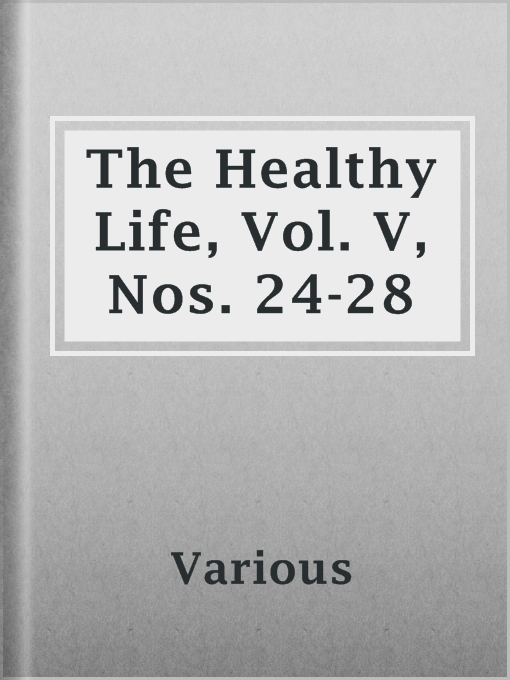 The Healthy Life, Vol. V, Nos. 24-28

Various